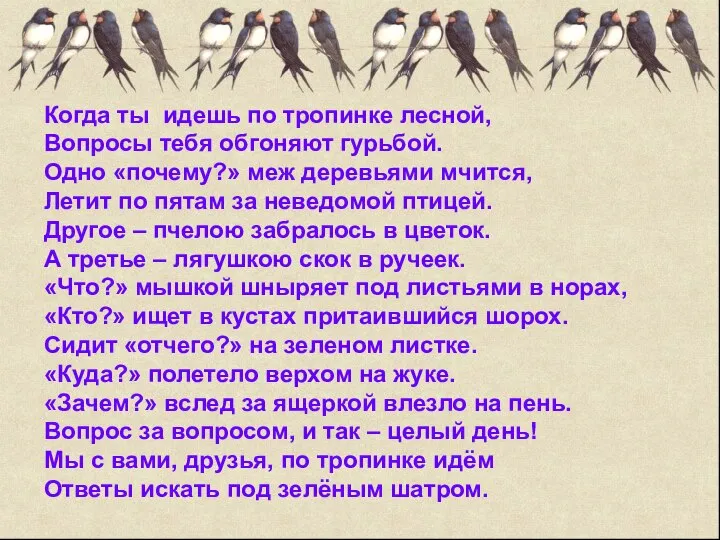 Когда ты  идешь по тропинке лесной,
Вопросы тебя обгоняют гурьбой.
Одно «почему?» меж деревьями мчится,
Летит по пятам за неведомой птицей.
Другое – пчелою забралось в цветок.
А третье – лягушкою скок в ручеек.
«Что?» мышкой шныряет под листьями в норах,
«Кто?» ищет в кустах притаившийся шорох.
Сидит «отчего?» на зеленом листке.
«Куда?» полетело верхом на жуке.
«Зачем?» вслед за ящеркой влезло на пень.
Вопрос за вопросом, и так – целый день!
Мы с вами, друзья, по тропинке идём
Ответы искать под зелёным шатром.